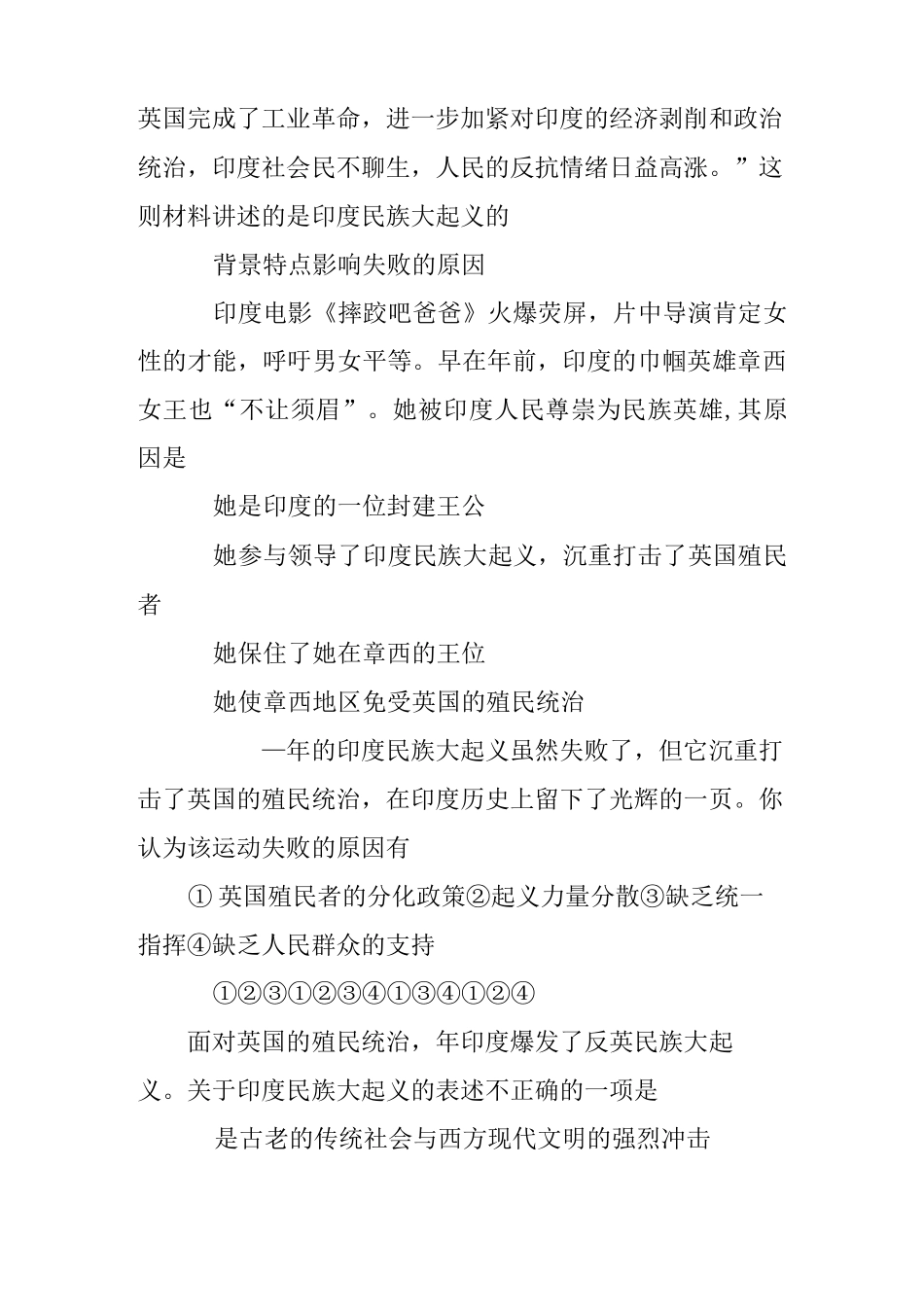 英国完成了工业革命，进一步加紧对印度的经济剥削和政治统治，印度社会民不聊生，人民的反抗情绪日益高涨。”这则材料讲述的是印度民族大起义的

背景特点影响失败的原因

印度电影《摔跤吧爸爸》火爆荧屏，片中导演肯定女性的才能，呼吁男女平等。早在年前，印度的巾帼英雄章西女王也“不让须眉”。她被印度人民尊崇为民族英雄,其原因是

她是印度的一位封建王公

她参与领导了印度民族大起义，沉重打击了英国殖民者

她保住了她在章西的王位

她使章西地区免受英国的殖民统治

—年的印度民族大起义虽然失败了，但它沉重打击了英国的殖民统治，在印度历史上留下了光辉的一页。你认为该运动失败的原因有

① 英国殖民者的分化政策②起义力量分散③缺乏统一指挥④缺乏人民群众的支持

①②③①②③④①③④①②④

面对英国的殖民统治，年印度爆发了反英民族大起义。关于印度民族大起义的表述不正确的一项是

是古老的传统社会与西方现代文明的强烈冲击